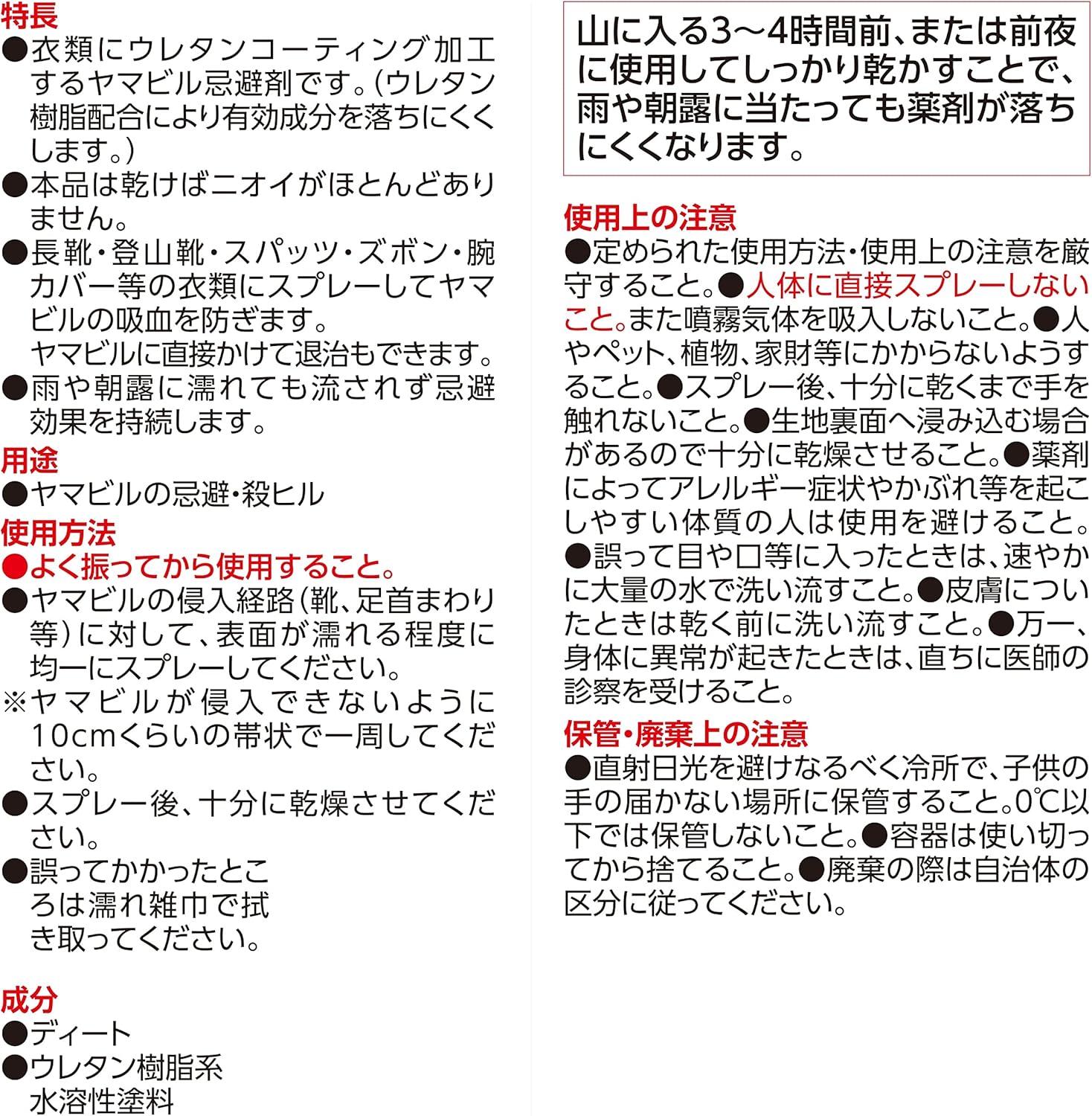 特長

●衣類にウレタンコーティング加工するヤマビル忌避剤です。(ウレタン樹脂配合により有効成分を落ちにくくします。)

●本品は乾けばニオイがほとんどありません。

●長靴・登山靴・スパッツ・ズボン・腕カバー等の衣類にスプレーしてヤマビルの吸血を防ぎます。
ヤマビルに直接かけて退治もできます。

●雨や朝露に濡れても流されず忌避効果を持続します。

用途

●ヤマビルの忌避・殺ヒル

使用方法

●よく振ってから使用すること。

●ヤマビルの侵入経路(靴、足首まわり等)に対して、表面が濡れる程度に均一にスプレーしてください。

※ヤマビルが侵入できないように10cmくらいの帯状で一周してください。

●スプレー後、十分に乾燥させてください。

●誤ってかかったところは濡れ雑巾で拭き取ってください。

成分

●ディート

●ウレタン樹脂系水溶性塗料

山に入る3～4時間前、または前夜に使用してしっかり乾かすことで、雨や朝露に当たっても薬剤が落ちにくくなります。

使用上の注意

●定められた使用方法・使用上の注意を厳守すること。●人体に直接スプレーしないこと。また噴霧気体を吸入しないこと。●人やペット、植物、家財等にかからないようすること。●スプレー後、十分に乾くまで手を触れないこと。●生地裏面へ浸み込む場合があるので十分に乾燥させること。●薬剤によってアレルギー症状やかぶれ等を起こしやすい体質の人は使用を避けること。●誤って目や口等に入ったときは、速やかに大量の水で洗い流すこと。●皮膚についたときは乾く前に洗い流すこと。●万一、身体に異常が起きたときは、直ちに医師の診察を受けること。

保管・廃棄上の注意

●直射日光を避けなるべく冷所で、子供の手の届かない場所に保管すること。0℃以下では保管しないこと。●容器は使い切ってから捨てること。●廃棄の際は自治体の区分に従ってください。